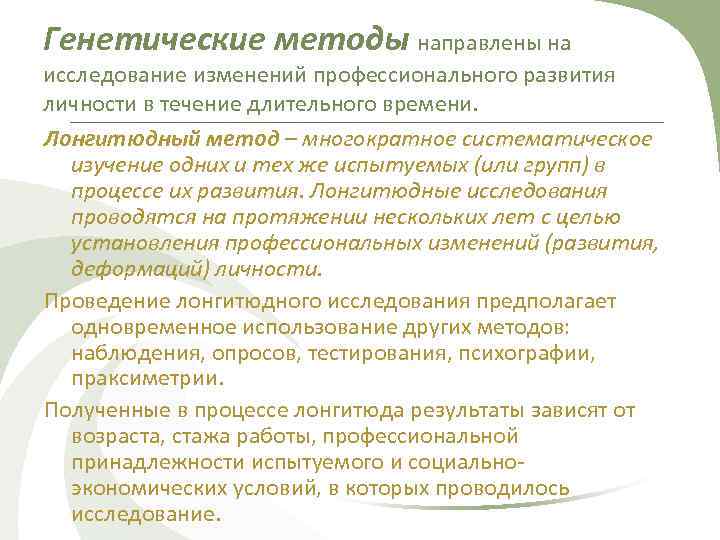 Генетические методы направлены на исследование изменений профессионального развития личности в течение длительного времени.

Лонгитюдный метод – многократное систематическое изучение одних и тех же испытуемых (или групп) в процессе их развития. Лонгитюдные исследования проводятся на протяжении нескольких лет с целью установления профессиональных изменений (развития, деформаций) личности.

Проведение лонгитюдного исследования предполагает одновременное использование других методов: наблюдения, опросов, тестирования, психографии, праксиметрии.

Полученные в процессе лонгитюда результаты зависят от возраста, стажа работы, профессиональной принадлежности испытуемого и социально-экономических условий, в которых проводилось исследование.